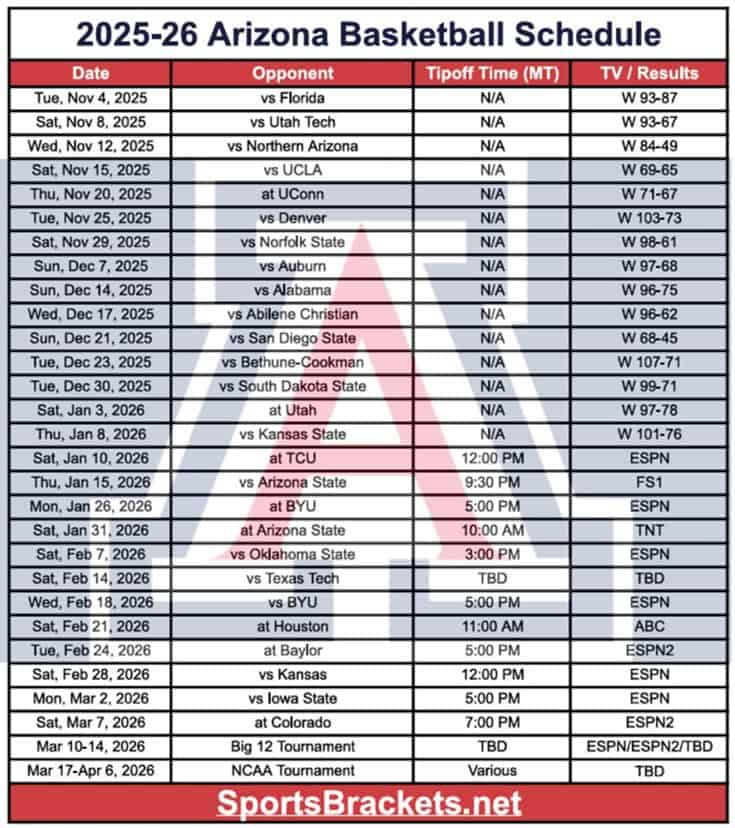 2025-26 Arizona Basketball Schedule

| Date | Opponent | Tipoff Time (MT) | TV / Results |
|---|---|---|---|
| Tue, Nov 4, 2025 | vs Florida | N/A | W 93-87 |
| Sat, Nov 8, 2025 | vs Utah Tech | N/A | W 93-67 |
| Wed, Nov 12, 2025 | vs Northern Arizona | N/A | W 84-49 |
| Sat, Nov 15, 2025 | vs UCLA | N/A | W 69-65 |
| Thu, Nov 20, 2025 | at UConn | N/A | W 71-67 |
| Tue, Nov 25, 2025 | vs Denver | N/A | W 103-73 |
| Sat, Nov 29, 2025 | vs Norfolk State | N/A | W 98-61 |
| Sun, Dec 7, 2025 | vs Auburn | N/A | W 97-68 |
| Sun, Dec 14, 2025 | vs Alabama | N/A | W 96-75 |
| Wed, Dec 17, 2025 | vs Abilene Christian | N/A | W 96-62 |
| Sun, Dec 21, 2025 | vs San Diego State | N/A | W 68-45 |
| Tue, Dec 23, 2025 | vs Bethune-Cookman | N/A | W 107-71 |
| Tue, Dec 30, 2025 | vs South Dakota State | N/A | W 99-71 |
| Sat, Jan 3, 2026 | at Utah | N/A | W 97-78 |
| Thu, Jan 8, 2026 | vs Kansas State | N/A | W 101-76 |
| Sat, Jan 10, 2026 | at TCU | 12:00 PM | ESPN |
| Thu, Jan 15, 2026 | vs Arizona State | 9:30 PM | FS1 |
| Mon, Jan 26, 2026 | at BYU | 5:00 PM | ESPN |
| Sat, Jan 31, 2026 | at Arizona State | 10:00 AM | TNT |
| Sat, Feb 7, 2026 | vs Oklahoma State | 3:00 PM | ESPN |
| Sat, Feb 14, 2026 | vs Texas Tech | TBD | TBD |
| Wed, Feb 18, 2026 | vs BYU | 5:00 PM | ESPN |
| Sat, Feb 21, 2026 | at Houston | 11:00 AM | ABC |
| Tue, Feb 24, 2026 | at Baylor | 5:00 PM | ESPN2 |
| Sat, Feb 28, 2026 | vs Kansas | 12:00 PM | ESPN |
| Mon, Mar 2, 2026 | vs Iowa State | 5:00 PM | ESPN |
| Sat, Mar 7, 2026 | at Colorado | 7:00 PM | ESPN2 |
| Mar 10-14, 2026 | Big 12 Tournament | TBD | ESPN/ESPN2/TBD |
| Mar 17-Apr 6, 2026 | NCAA Tournament | Various | TBD |

SportsBrackets.net